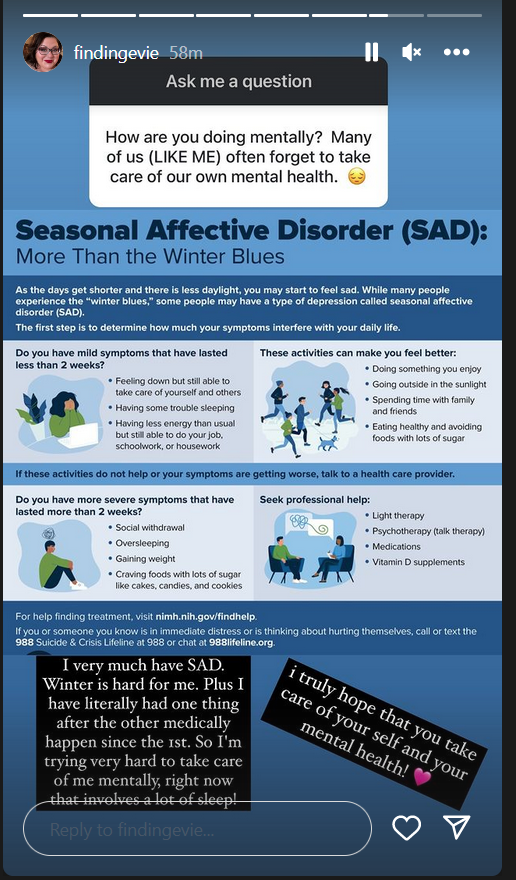 findingevie 58m

Ask me a question

How are you doing mentally? Many of us (LIKE ME) often forget to take care of our own mental health. 😔

Seasonal Affective Disorder (SAD):
More Than the Winter Blues

As the days get shorter and there is less daylight, you may start to feel sad. While many people experience the "winter blues," some people may have a type of depression called seasonal affective disorder (SAD).

The first step is to determine how much your symptoms interfere with your daily life.

Do you have mild symptoms that have lasted less than 2 weeks?
• Feeling down but still able to take care of yourself and others
• Having some trouble sleeping
• Having less energy than usual but still able to do your job, schoolwork, or housework

These activities can make you feel better:
• Doing something you enjoy
• Going outside in the sunlight
• Spending time with family and friends
• Eating healthy and avoiding foods with lots of sugar

If these activities do not help or your symptoms are getting worse, talk to a health care provider.

Do you have more severe symptoms that have lasted more than 2 weeks?
• Social withdrawal
• Oversleeping
• Gaining weight
• Craving foods with lots of sugar like cakes, candies, and cookies

Seek professional help:
• Light therapy
• Psychotherapy (talk therapy)
• Medications
• Vitamin D supplements

For help finding treatment, visit nimh.nih.gov/findhelp.
If you or someone you know is in immediate distress or is thinking about hurting themselves, call or text the 988 Suicide & Crisis Lifeline at 988 or chat at 988lifeline.org.

I very much have SAD. Winter is hard for me. Plus I have literally had one thing after the other medically happen since the 1st. So I'm trying very hard to take care of me mentally, right now that involves a lot of sleep!

i truly hope that you take care of your self and your mental health! 💗

Reply to findingevie...